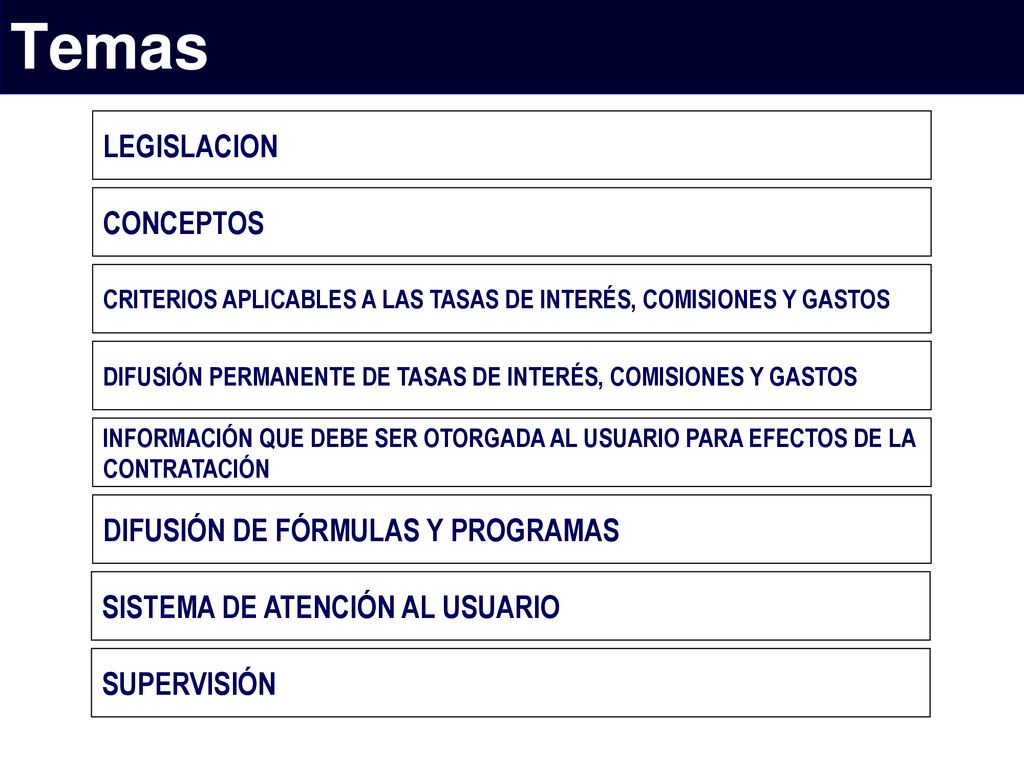 Temas

LEGISLACION

CONCEPTOS

CRITERIOS APLICABLES A LAS TASAS DE INTERÉS, COMISIONES Y GASTOS

DIFUSIÓN PERMANENTE DE TASAS DE INTERÉS, COMISIONES Y GASTOS

INFORMACIÓN QUE DEBE SER OTORGADA AL USUARIO PARA EFECTOS DE LA CONTRATACIÓN

DIFUSIÓN DE FÓRMULAS Y PROGRAMAS

SISTEMA DE ATENCIÓN AL USUARIO

SUPERVISIÓN